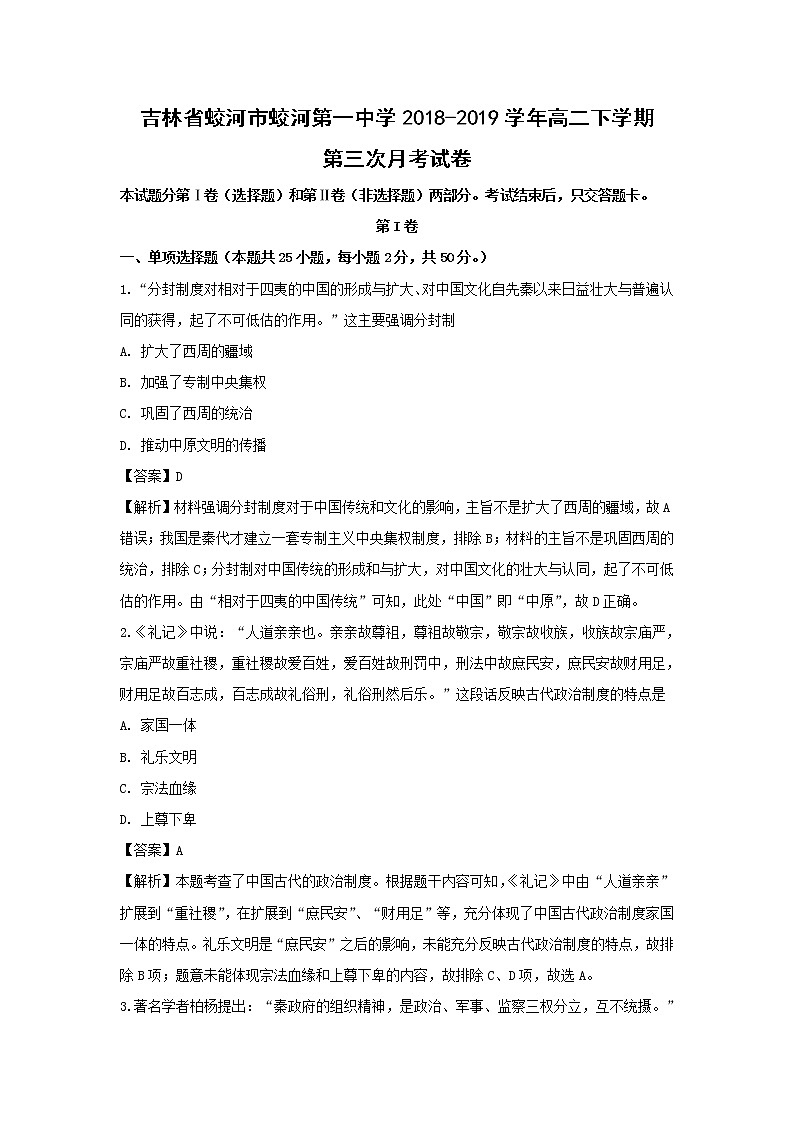 吉林省蛟河市蛟河第一中学 2018-2019 学年高二下学期
第三次月考试卷

本试题分第Ⅰ卷（选择题）和第Ⅱ卷（非选择题）两部分。考试结束后，只交答题卡。

第Ⅰ卷

一、单项选择题（本题共 25 小题，每小题 2 分，共 50 分。）

1.“分封制度对相对于四夷的中国的形成与扩大、对中国文化自先秦以来日益壮大与普遍认同的获得，起了不可低估的作用。”这主要强调分封制

A. 扩大了西周的疆域

B. 加强了专制中央集权

C. 巩固了西周的统治

D. 推动中原文明的传播

【答案】D

【解析】材料强调分封制度对于中国传统和文化的影响，主旨不是扩大了西周的疆域，故 A 错误；我国是秦代才建立一套专制主义中央集权制度，排除 B；材料的主旨不是巩固西周的统治，排除 C；分封制对中国传统的形成和与扩大，对中国文化的壮大与认同，起了不可低估的作用。由“相对于四夷的中国传统”可知，此处“中国”即“中原”，故 D 正确。

2.《礼记》中说：“人道亲亲也。亲亲故尊祖，尊祖故敬宗，敬宗故收族，收族故宗庙严，宗庙严故重社稷，重社稷故爱百姓，爱百姓故刑罚中，刑法中故庶民安，庶民安故财用足，财用足故百志成，百志成故礼俗刑，礼俗刑然后乐。”这段话反映古代政治制度的特点是

A. 家国一体

B. 礼乐文明

C. 宗法血缘

D. 上尊下卑

【答案】A

【解析】本题考查了中国古代的政治制度。根据题干内容可知，《礼记》中由“人道亲亲”扩展到“重社稷”，在扩展到“庶民安”、“财用足”等，充分体现了中国古代政治制度家国一体的特点。礼乐文明是“庶民安”之后的影响，未能充分反映古代政治制度的特点，故排除 B 项；题意未能体现宗法血缘和上尊下卑的内容，故排除 C、D 项，故选 A。

3.著名学者柏杨提出：“秦政府的组织精神，是政治、军事、监察三权分立，互不统摄。”